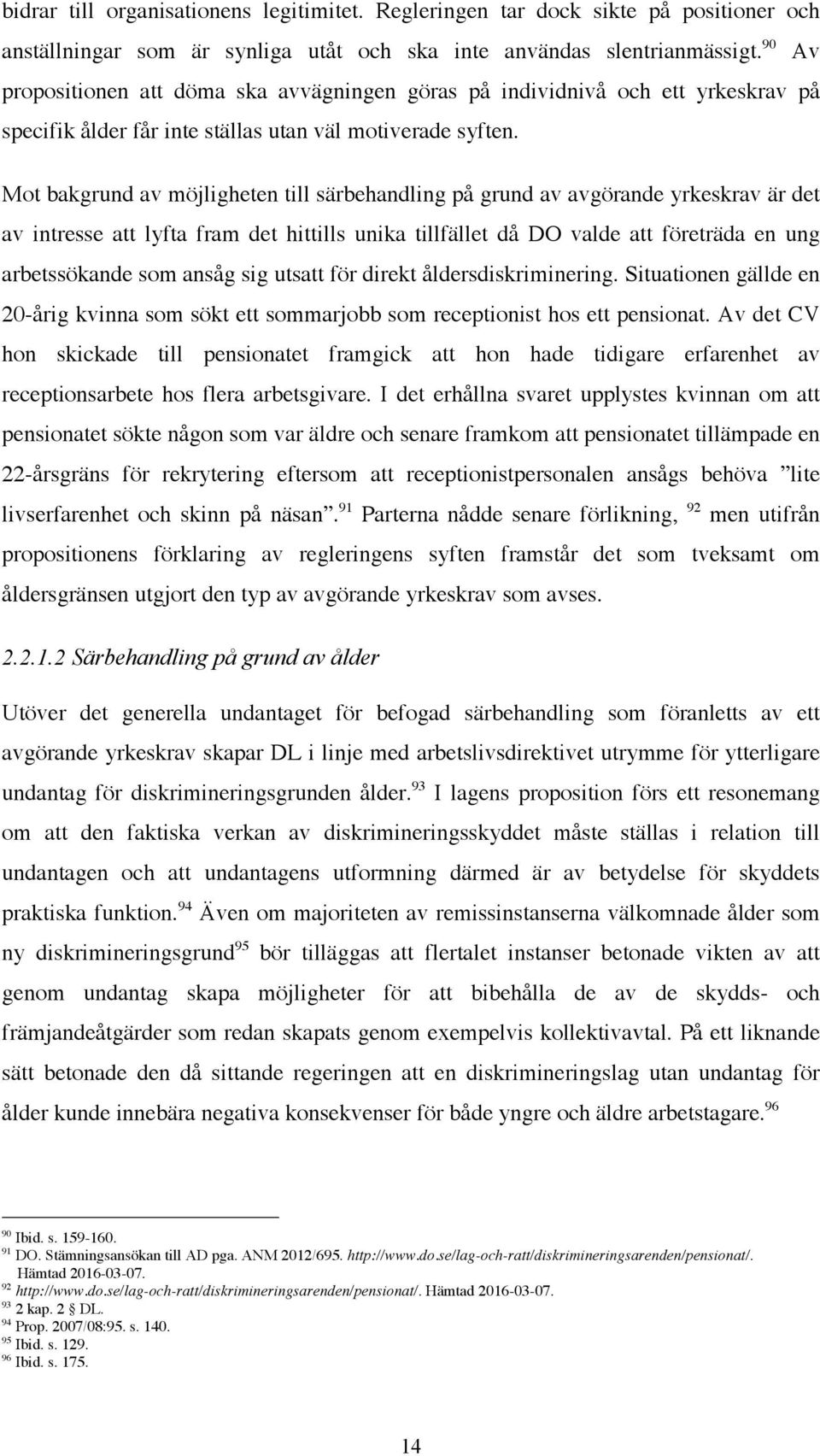 bidrar till organisationens legitimitet. Regleringen tar dock sikte på positioner och anställningar som är synliga utåt och ska inte användas slentrianmässigt.$^{90}$ Av propositionen att döma ska avvägningen göras på individnivå och ett yrkeskrav på specifik ålder får inte ställas utan väl motiverade syften.

Mot bakgrund av möjligheten till särbehandling på grund av avgörande yrkeskrav är det av intresse att lyfta fram det hittills unika tillfället då DO valde att företräda en ung arbetssökande som ansåg sig utsatt för direkt åldersdiskriminering. Situationen gällde en 20-årig kvinna som sökt ett sommarjobb som receptionist hos ett pensionat. Av det CV hon skickade till pensionatet framgick att hon hade tidigare erfarenhet av receptionsarbete hos flera arbetsgivare. I det erhållna svaret upplystes kvinnan om att pensionatet sökte någon som var äldre och senare framkom att pensionatet tillämpade en 22-årsgräns för rekrytering eftersom att receptionistpersonalen ansågs behöva ”lite livserfarenhet och skinn på näsan”.$^{91}$ Parterna nådde senare förlikning, $^{92}$ men utifrån propositionens förklaring av regleringens syften framstår det som tveksamt om åldersgränsen utgjort den typ av avgörande yrkeskrav som avses.

2.2.1.2 Särbehandling på grund av ålder

Utöver det generella undantaget för befogad särbehandling som föranletts av ett avgörande yrkeskrav skapar DL i linje med arbetslivsdirektivet utrymme för ytterligare undantag för diskrimineringsgrunden ålder.$^{93}$ I lagens proposition förs ett resonemang om att den faktiska verkan av diskrimineringsskyddet måste ställas i relation till undantagen och att undantagens utformning därmed är av betydelse för skyddets praktiska funktion.$^{94}$ Även om majoriteten av remissinstanserna välkomnade ålder som ny diskrimineringsgrund$^{95}$ bör tilläggas att flertalet instanser betonade vikten av att genom undantag skapa möjligheter för att bibehålla de av de skydds- och främjandeåtgärder som redan skapats genom exempelvis kollektivavtal. På ett liknande sätt betonade den då sittande regeringen att en diskrimineringslag utan undantag för ålder kunde innebära negativa konsekvenser för både yngre och äldre arbetstagare.$^{96}$

$^{90}$ Ibid. s. 159-160.
$^{91}$ DO. Stämningsansökan till AD pga. ANM 2012/695. http://www.do.se/lag-och-ratt/diskrimineringsarenden/pensionat/. Hämtad 2016-03-07.
$^{92}$ http://www.do.se/lag-och-ratt/diskrimineringsarenden/pensionat/. Hämtad 2016-03-07.
$^{93}$ 2 kap. 2 § DL.
$^{94}$ Prop. 2007/08:95. s. 140.
$^{95}$ Ibid. s. 129.
$^{96}$ Ibid. s. 175.

14